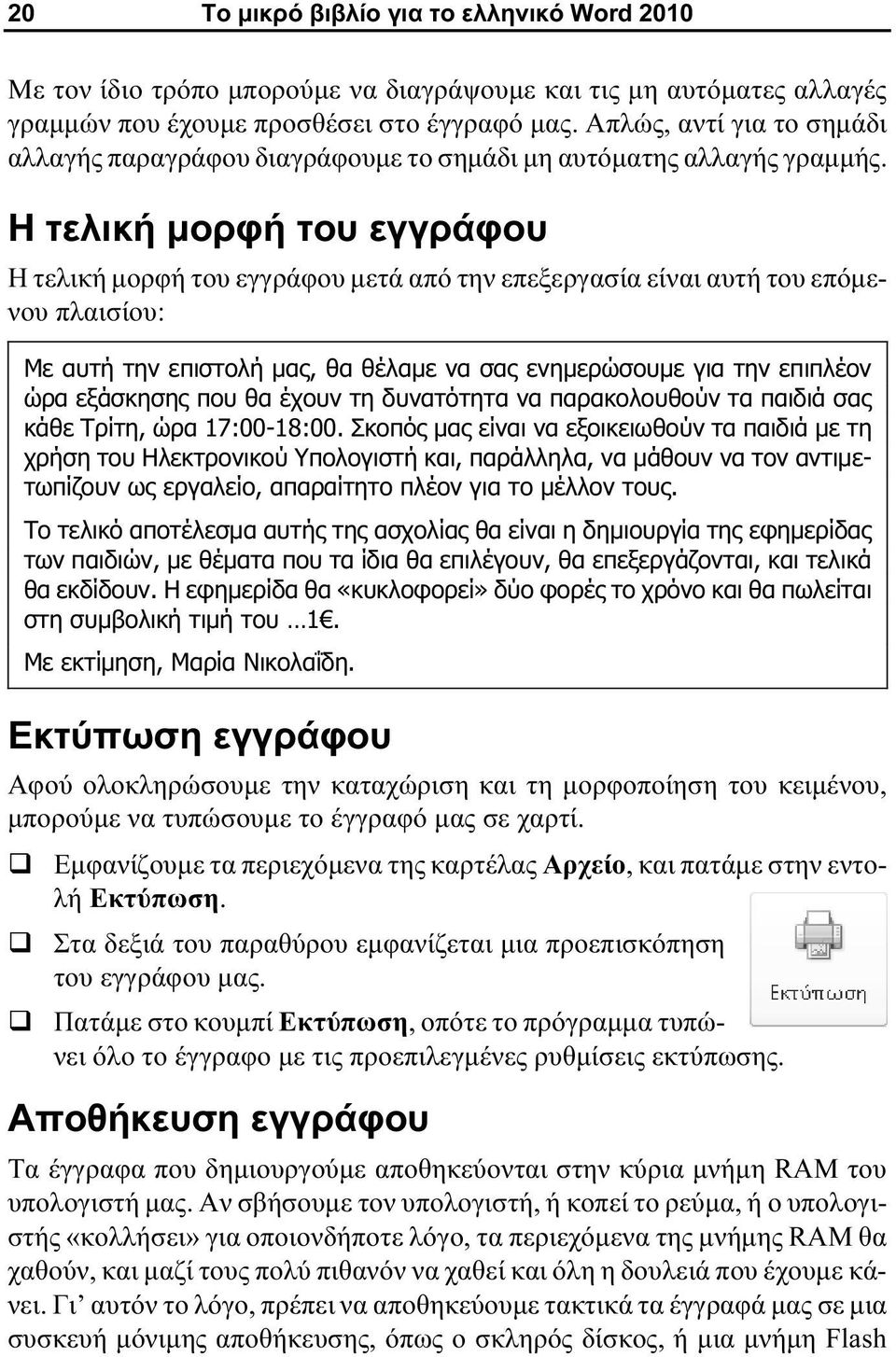 20 Το μικρό βιβλίο για το ελληνικό Word 2010

Με τον ίδιο τρόπο μπορούμε να διαγράψουμε και τις μη αυτόματες αλλαγές γραμμών που έχουμε προσθέσει στο έγγραφό μας. Απλώς, αντί για το σημάδι αλλαγής παραγράφου διαγράφουμε το σημάδι μη αυτόματης αλλαγής γραμμής.

Η τελική μορφή του εγγράφου

Η τελική μορφή του εγγράφου μετά από την επεξεργασία είναι αυτή του επόμενου πλαισίου:

Με αυτή την επιστολή μας, θα θέλαμε να σας ενημερώσουμε για την επιπλέον ώρα εξάσκησης που θα έχουν τη δυνατότητα να παρακολουθούν τα παιδιά σας κάθε Τρίτη, ώρα 17:00-18:00. Σκοπός μας είναι να εξοικειωθούν τα παιδιά με τη χρήση του Ηλεκτρονικού Υπολογιστή και, παράλληλα, να μάθουν να τον αντιμετωπίζουν ως εργαλείο, απαραίτητο πλέον για το μέλλον τους.

Το τελικό αποτέλεσμα αυτής της ασχολίας θα είναι η δημιουργία της εφημερίδας των παιδιών, με θέματα που τα ίδια θα επιλέγουν, θα επεξεργάζονται, και τελικά θα εκδίδουν. Η εφημερίδα θα «κυκλοφορεί» δύο φορές το χρόνο και θα πωλείται στη συμβολική τιμή του …1€.

Με εκτίμηση, Μαρία Νικολαΐδη.

Εκτύπωση εγγράφου

Αφού ολοκληρώσουμε την καταχώριση και τη μορφοποίηση του κειμένου, μπορούμε να τυπώσουμε το έγγραφό μας σε χαρτί.

❑ Εμφανίζουμε τα περιεχόμενα της καρτέλας Αρχείο, και πατάμε στην εντολή Εκτύπωση.

❑ Στα δεξιά του παραθύρου εμφανίζεται μια προεπισκόπηση του εγγράφου μας.

Εκτύπωση

❑ Πατάμε στο κουμπί Εκτύπωση, οπότε το πρόγραμμα τυπώνει όλο το έγγραφο με τις προεπιλεγμένες ρυθμίσεις εκτύπωσης.

Αποθήκευση εγγράφου

Τα έγγραφα που δημιουργούμε αποθηκεύονται στην κύρια μνήμη RAM του υπολογιστή μας. Αν σβήσουμε τον υπολογιστή, ή κοπεί το ρεύμα, ή ο υπολογιστής «κολλήσει» για οποιονδήποτε λόγο, τα περιεχόμενα της μνήμης RAM θα χαθούν, και μαζί τους πολύ πιθανόν να χαθεί και όλη η δουλειά που έχουμε κάνει. Γι’ αυτόν το λόγο, πρέπει να αποθηκεύουμε τακτικά τα έγγραφά μας σε μια συσκευή μόνιμης αποθήκευσης, όπως ο σκληρός δίσκος, ή μια μνήμη Flash